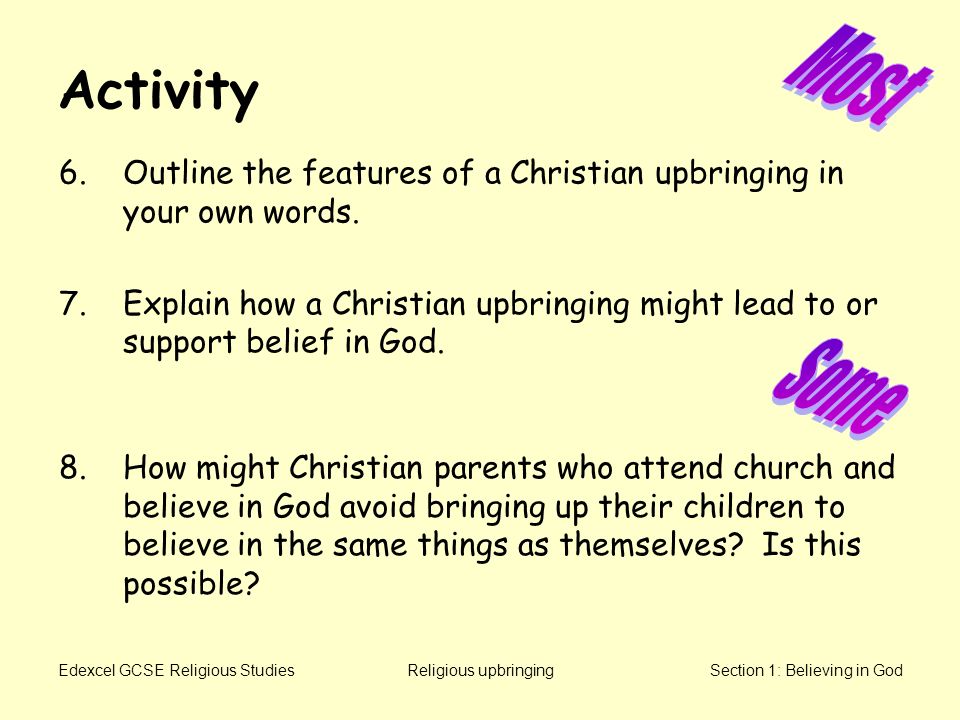 Activity

Most

6. Outline the features of a Christian upbringing in your own words.

7. Explain how a Christian upbringing might lead to or support belief in God.

Some

8. How might Christian parents who attend church and believe in God avoid bringing up their children to believe in the same things as themselves? Is this possible?

Edexcel GCSE Religious Studies Religious upbringing Section 1: Believing in God